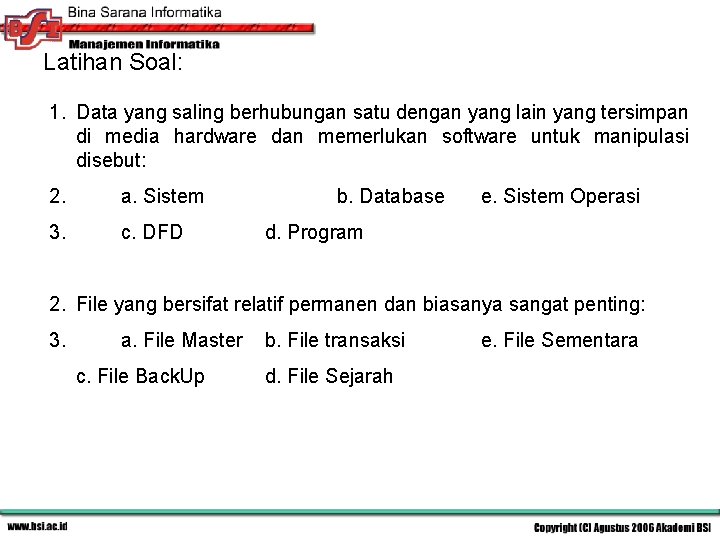 Bina Sarana Informatika

Manajemen Informatika

Latihan Soal:

1. Data yang saling berhubungan satu dengan yang lain yang tersimpan di media hardware dan memerlukan software untuk manipulasi disebut:

2. a. Sistem b. Database e. Sistem Operasi

3. c. DFD d. Program

2. File yang bersifat relatif permanen dan biasanya sangat penting:

3. a. File Master b. File transaksi e. File Sementara

c. File BackUp d. File Sejarah

www.bsi.ac.id

Copyright (C) Agustus 2006 Akademi BSI